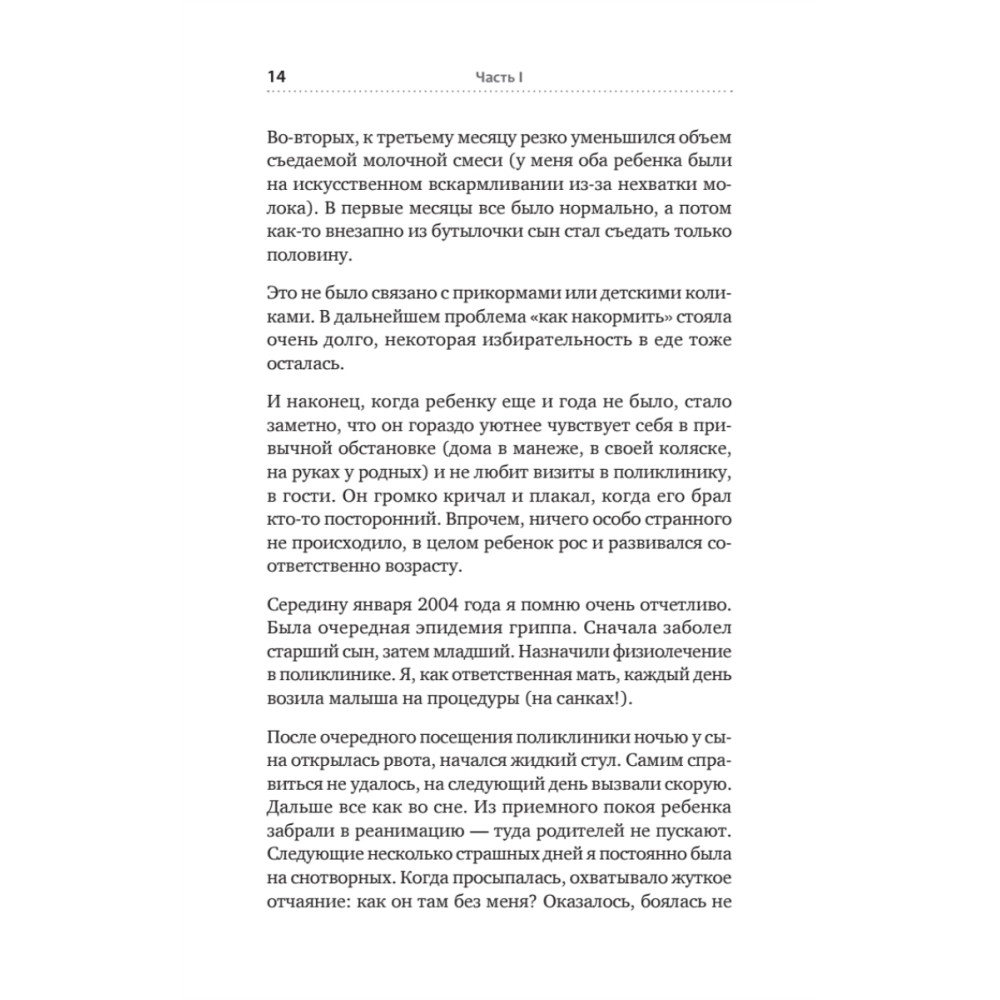 14 Часть I

Во-вторых, к третьему месяцу резко уменьшился объем съедаемой молочной смеси (у меня оба ребенка были на искусственном вскармливании из-за нехватки молока). В первые месяцы все было нормально, а потом как-то внезапно из бутылочки сын стал съедать только половину.

Это не было связано с прикормами или детскими коликами. В дальнейшем проблема «как накормить» стояла очень долго, некоторая избирательность в еде тоже осталась.

И наконец, когда ребенку еще и года не было, стало заметно, что он гораздо уютнее чувствует себя в привычной обстановке (дома в манеже, в своей коляске, на руках у родных) и не любит визиты в поликлинику, в гости. Он громко кричал и плакал, когда его брал кто-то посторонний. Впрочем, ничего особо странного не происходило, в целом ребенок рос и развивался соответственно возрасту.

Середину января 2004 года я помню очень отчетливо. Была очередная эпидемия гриппа. Сначала заболел старший сын, затем младший. Назначили физиолечение в поликлинике. Я, как ответственная мать, каждый день возила малыша на процедуры (на санках!).

После очередного посещения поликлиники ночью у сына открылась рвота, начался жидкий стул. Самим справиться не удалось, на следующий день вызвали скорую. Дальше все как во сне. Из приемного покоя ребенка забрали в реанимацию — туда родителей не пускают. Следующие несколько страшных дней я постоянно была на снотворных. Когда просыпалась, охватывало жуткое отчаяние: как он там без меня? Оказалось, боялась не